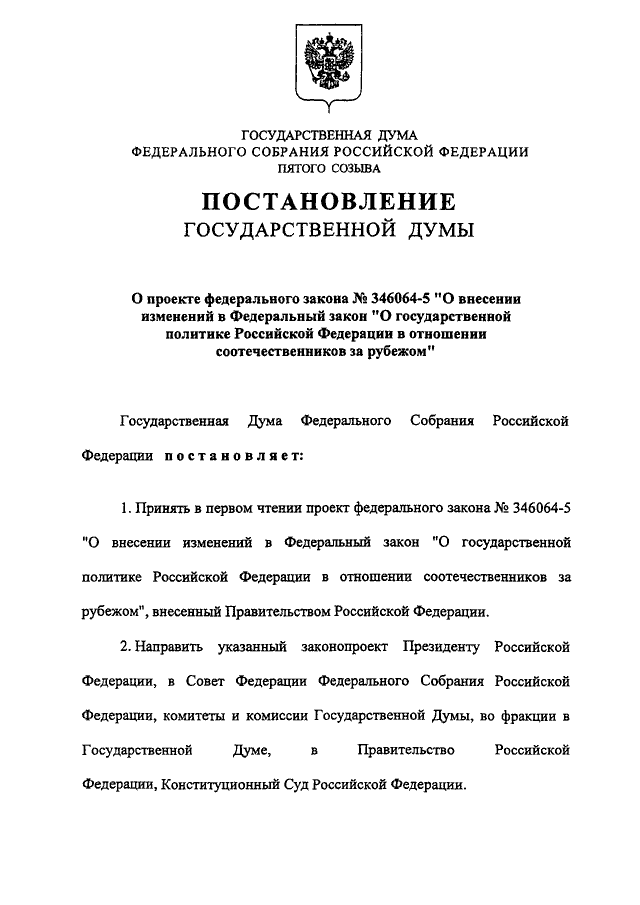 ГОСУДАРСТВЕННАЯ ДУМА
ФЕДЕРАЛЬНОГО СОБРАНИЯ РОССИЙСКОЙ ФЕДЕРАЦИИ
ПЯТОГО СОЗЫВА

ПОСТАНОВЛЕНИЕ
ГОСУДАРСТВЕННОЙ ДУМЫ

О проекте федерального закона № 346064-5 "О внесении изменений в Федеральный закон "О государственной политике Российской Федерации в отношении соотечественников за рубежом"

Государственная Дума Федерального Собрания Российской Федерации постановляет:

1. Принять в первом чтении проект федерального закона № 346064-5 "О внесении изменений в Федеральный закон "О государственной политике Российской Федерации в отношении соотечественников за рубежом", внесенный Правительством Российской Федерации.

2. Направить указанный законопроект Президенту Российской Федерации, в Совет Федерации Федерального Собрания Российской Федерации, комитеты и комиссии Государственной Думы, во фракции в Государственной Думе, в Правительство Российской Федерации, Конституционный Суд Российской Федерации.